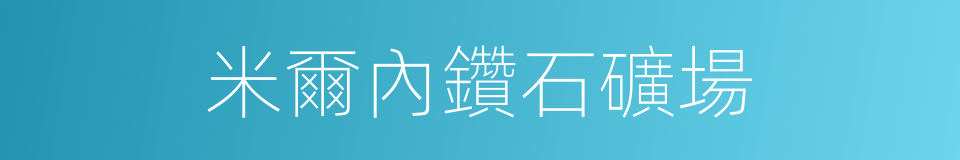 米爾內鑽石礦場